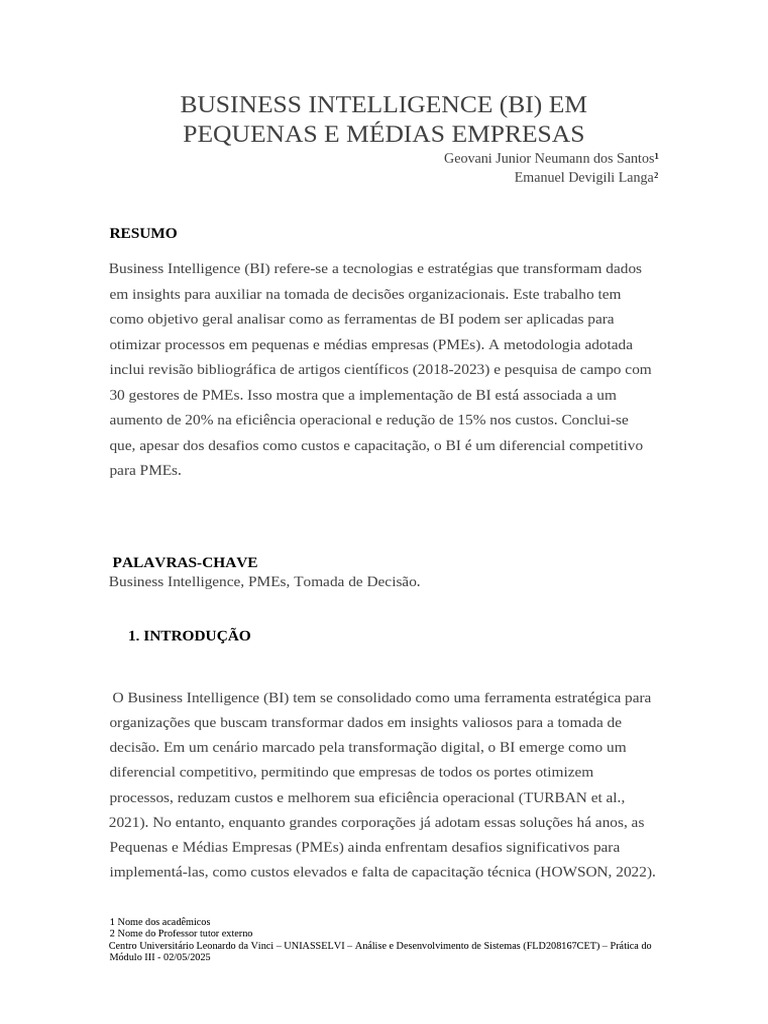 BUSINESS INTELLIGENCE (BI) EM PEQUENAS E MÉDIAS EMPRESAS

Geovani Junior Neumann dos Santos¹
Emanuel Devigili Langa²

RESUMO

Business Intelligence (BI) refere-se a tecnologias e estratégias que transformam dados em insights para auxiliar na tomada de decisões organizacionais. Este trabalho tem como objetivo geral analisar como as ferramentas de BI podem ser aplicadas para otimizar processos em pequenas e médias empresas (PMEs). A metodologia adotada inclui revisão bibliográfica de artigos científicos (2018-2023) e pesquisa de campo com 30 gestores de PMEs. Isso mostra que a implementação de BI está associada a um aumento de 20% na eficiência operacional e redução de 15% nos custos. Conclui-se que, apesar dos desafios como custos e capacitação, o BI é um diferencial competitivo para PMEs.

PALAVRAS-CHAVE
Business Intelligence, PMEs, Tomada de Decisão.

1. INTRODUÇÃO

O Business Intelligence (BI) tem se consolidado como uma ferramenta estratégica para organizações que buscam transformar dados em insights valiosos para a tomada de decisão. Em um cenário marcado pela transformação digital, o BI emerge como um diferencial competitivo, permitindo que empresas de todos os portes otimizem processos, reduzam custos e melhorem sua eficiência operacional (TURBAN et al., 2021). No entanto, enquanto grandes corporações já adotam essas soluções há anos, as Pequenas e Médias Empresas (PMEs) ainda enfrentam desafios significativos para implementá-las, como custos elevados e falta de capacitação técnica (HOWSON, 2022).

1 Nome dos acadêmicos
2 Nome do Professor tutor externo
Centro Universitário Leonardo da Vinci – UNIASSELVI – Análise e Desenvolvimento de Sistemas (FLD208167CET) – Prática do Módulo III - 02/05/2025